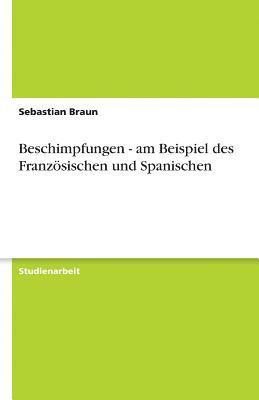 Sebastian Braun

Beschimpfungen - am Beispiel des Französischen und Spanischen

Studienarbeit